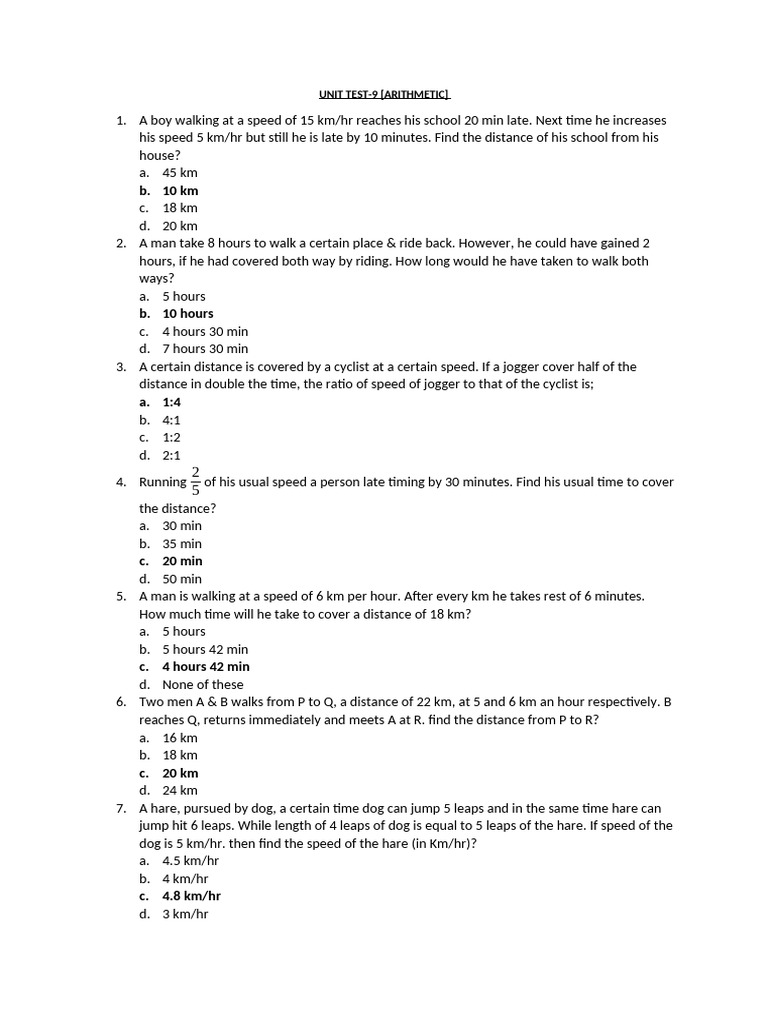 UNIT TEST-9 [ARITHMETIC]

1. A boy walking at a speed of 15 km/hr reaches his school 20 min late. Next time he increases his speed 5 km/hr but still he is late by 10 minutes. Find the distance of his school from his house?
a. 45 km
b. 10 km
c. 18 km
d. 20 km

2. A man take 8 hours to walk a certain place & ride back. However, he could have gained 2 hours, if he had covered both way by riding. How long would he have taken to walk both ways?
a. 5 hours
b. 10 hours
c. 4 hours 30 min
d. 7 hours 30 min

3. A certain distance is covered by a cyclist at a certain speed. If a jogger cover half of the distance in double the time, the ratio of speed of jogger to that of the cyclist is;
a. 1:4
b. 4:1
c. 1:2
d. 2:1

4. Running $\frac{2}{5}$ of his usual speed a person late timing by 30 minutes. Find his usual time to cover the distance?
a. 30 min
b. 35 min
c. 20 min
d. 50 min

5. A man is walking at a speed of 6 km per hour. After every km he takes rest of 6 minutes. How much time will he take to cover a distance of 18 km?
a. 5 hours
b. 5 hours 42 min
c. 4 hours 42 min
d. None of these

6. Two men A & B walks from P to Q, a distance of 22 km, at 5 and 6 km an hour respectively. B reaches Q, returns immediately and meets A at R. find the distance from P to R?
a. 16 km
b. 18 km
c. 20 km
d. 24 km

7. A hare, pursued by dog, a certain time dog can jump 5 leaps and in the same time hare can jump hit 6 leaps. While length of 4 leaps of dog is equal to 5 leaps of the hare. If speed of the dog is 5 km/hr. then find the speed of the hare (in Km/hr)?
a. 4.5 km/hr
b. 4 km/hr
c. 4.8 km/hr
d. 3 km/hr